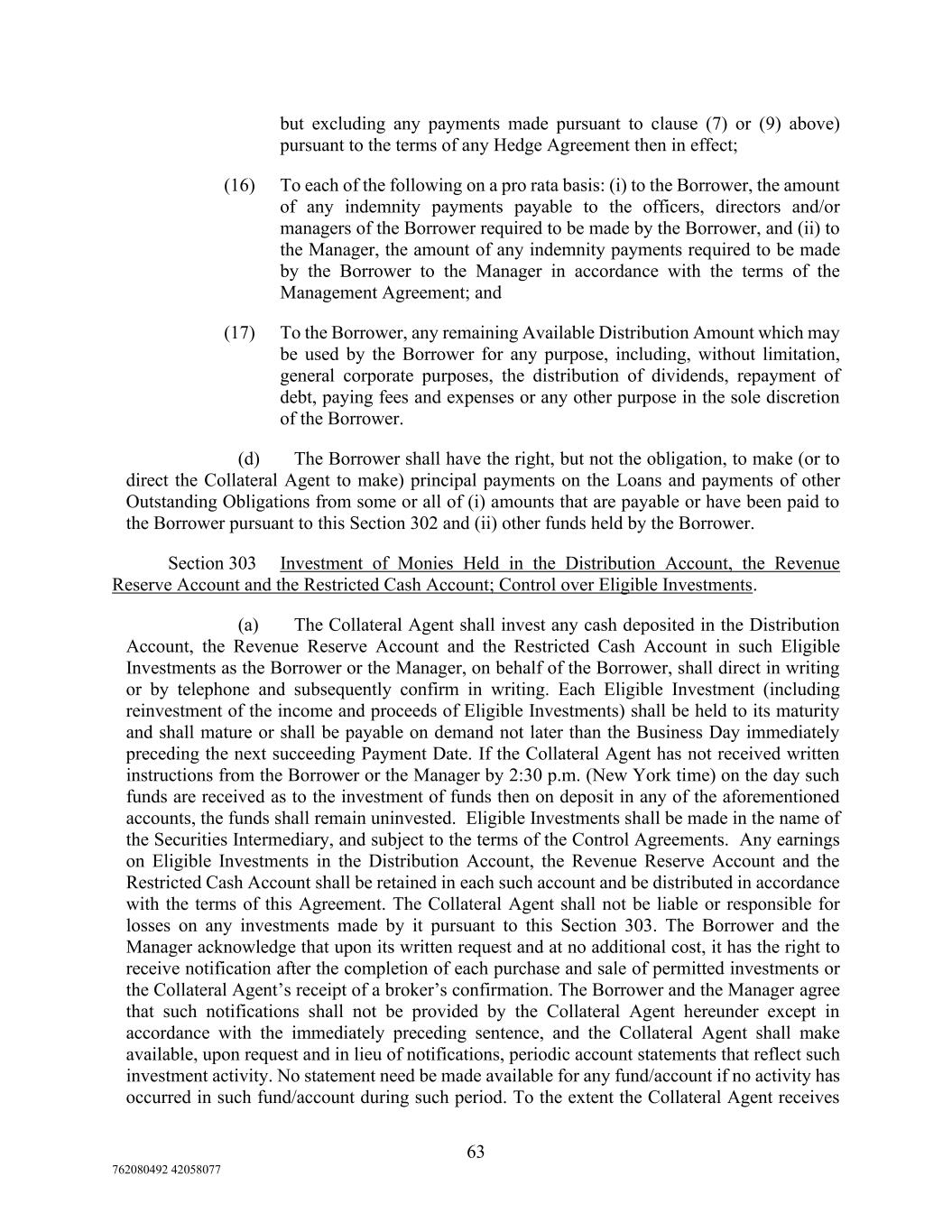 but excluding any payments made pursuant to clause (7) or (9) above) pursuant to the terms of any Hedge Agreement then in effect;

(16) To each of the following on a pro rata basis: (i) to the Borrower, the amount of any indemnity payments payable to the officers, directors and/or managers of the Borrower required to be made by the Borrower, and (ii) to the Manager, the amount of any indemnity payments required to be made by the Borrower to the Manager in accordance with the terms of the Management Agreement; and

(17) To the Borrower, any remaining Available Distribution Amount which may be used by the Borrower for any purpose, including, without limitation, general corporate purposes, the distribution of dividends, repayment of debt, paying fees and expenses or any other purpose in the sole discretion of the Borrower.

(d) The Borrower shall have the right, but not the obligation, to make (or to direct the Collateral Agent to make) principal payments on the Loans and payments of other Outstanding Obligations from some or all of (i) amounts that are payable or have been paid to the Borrower pursuant to this Section 302 and (ii) other funds held by the Borrower.

Section 303 Investment of Monies Held in the Distribution Account, the Revenue Reserve Account and the Restricted Cash Account; Control over Eligible Investments.

(a) The Collateral Agent shall invest any cash deposited in the Distribution Account, the Revenue Reserve Account and the Restricted Cash Account in such Eligible Investments as the Borrower or the Manager, on behalf of the Borrower, shall direct in writing or by telephone and subsequently confirm in writing. Each Eligible Investment (including reinvestment of the income and proceeds of Eligible Investments) shall be held to its maturity and shall mature or shall be payable on demand not later than the Business Day immediately preceding the next succeeding Payment Date. If the Collateral Agent has not received written instructions from the Borrower or the Manager by 2:30 p.m. (New York time) on the day such funds are received as to the investment of funds then on deposit in any of the aforementioned accounts, the funds shall remain uninvested. Eligible Investments shall be made in the name of the Securities Intermediary, and subject to the terms of the Control Agreements. Any earnings on Eligible Investments in the Distribution Account, the Revenue Reserve Account and the Restricted Cash Account shall be retained in each such account and be distributed in accordance with the terms of this Agreement. The Collateral Agent shall not be liable or responsible for losses on any investments made by it pursuant to this Section 303. The Borrower and the Manager acknowledge that upon its written request and at no additional cost, it has the right to receive notification after the completion of each purchase and sale of permitted investments or the Collateral Agent's receipt of a broker's confirmation. The Borrower and the Manager agree that such notifications shall not be provided by the Collateral Agent hereunder except in accordance with the immediately preceding sentence, and the Collateral Agent shall make available, upon request and in lieu of notifications, periodic account statements that reflect such investment activity. No statement need be made available for any fund/account if no activity has occurred in such fund/account during such period. To the extent the Collateral Agent receives

63

762080492 42058077